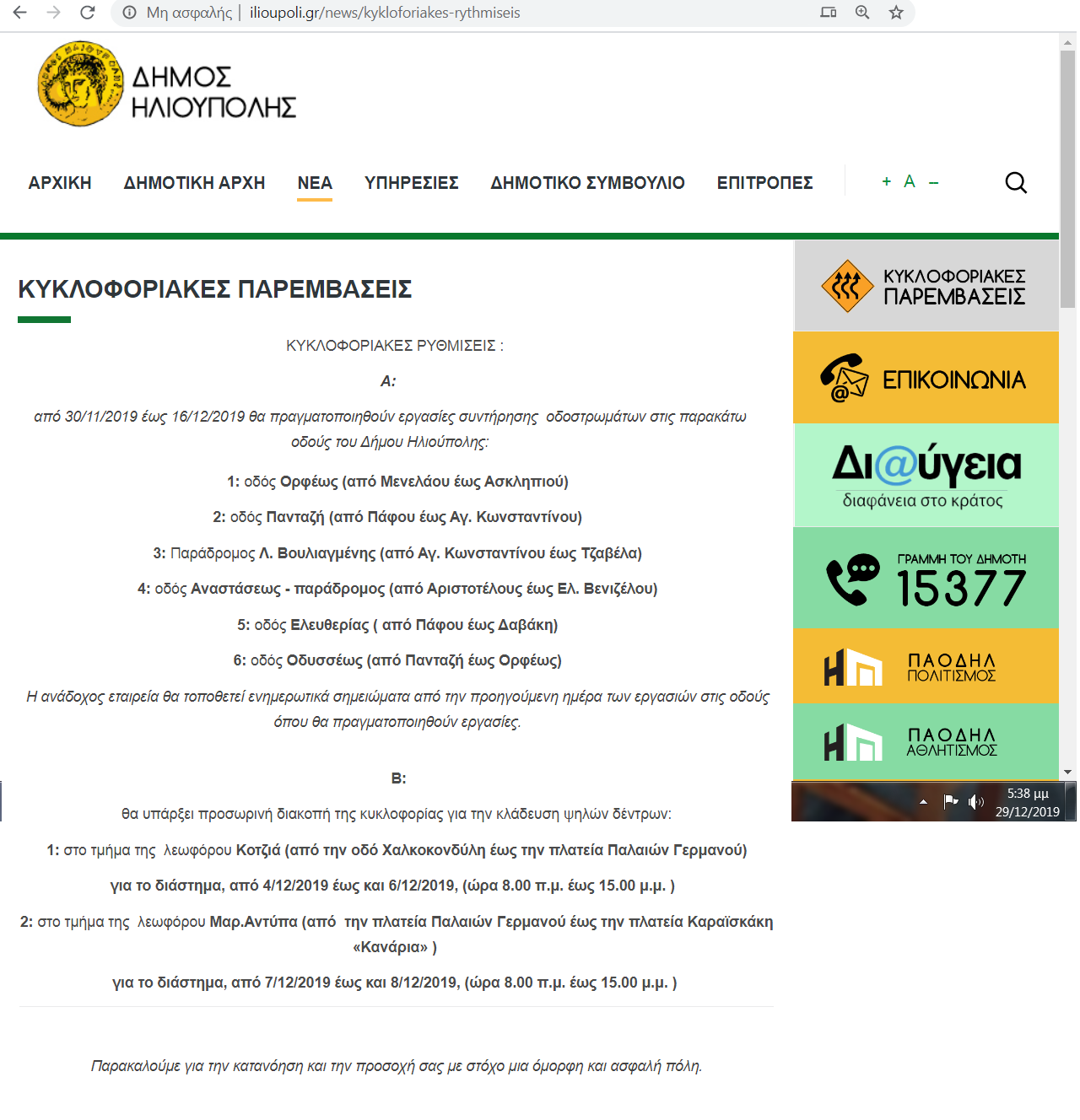 Μη ασφαλής | ilioupoli.gr/news/kykloforiakes-rythmiseis

ΔΗΜΟΣ ΗΛΙΟΥΠΟΛΗΣ

ΑΡΧΙΚΗ ΔΗΜΟΤΙΚΗ ΑΡΧΗ ΝΕΑ ΥΠΗΡΕΣΙΕΣ ΔΗΜΟΤΙΚΟ ΣΥΜΒΟΥΛΙΟ ΕΠΙΤΡΟΠΕΣ + A –

ΚΥΚΛΟΦΟΡΙΑΚΕΣ ΠΑΡΕΜΒΑΣΕΙΣ

ΚΥΚΛΟΦΟΡΙΑΚΕΣ ΡΥΘΜΙΣΕΙΣ :

Α:

από 30/11/2019 έως 16/12/2019 θα πραγματοποιηθούν εργασίες συντήρησης οδοστρωμάτων στις παρακάτω οδούς του Δήμου Ηλιούπολης:

1: οδός Ορφέως (από Μενελάου έως Ασκληπιού)

2: οδός Πανταζή (από Πάφου έως Αγ. Κωνσταντίνου)

3: Παράδρομος Λ. Βουλιαγμένης (από Αγ. Κωνσταντίνου έως Τζαβέλα)

4: οδός Αναστάσεως - παράδρομος (από Αριστοτέλους έως Ελ. Βενιζέλου)

5: οδός Ελευθερίας ( από Πάφου έως Δαβάκη)

6: οδός Οδυσσέως (από Πανταζή έως Ορφέως)

Η ανάδοχος εταιρεία θα τοποθετεί ενημερωτικά σημειώματα από την προηγούμενη ημέρα των εργασιών στις οδούς όπου θα πραγματοποιηθούν εργασίες.

Β:

θα υπάρξει προσωρινή διακοπή της κυκλοφορίας για την κλάδευση ψηλών δέντρων:

1: στο τμήμα της λεωφόρου Κοτζιά (από την οδό Χαλκοκονδύλη έως την πλατεία Παλαιών Γερμανού)

για το διάστημα, από 4/12/2019 έως και 6/12/2019, (ώρα 8.00 π.μ. έως 15.00 μ.μ. )

2: στο τμήμα της λεωφόρου Μαρ.Αντύπα (από την πλατεία Παλαιών Γερμανού έως την πλατεία Καραϊσκάκη «Κανάρια» )

για το διάστημα, από 7/12/2019 έως και 8/12/2019, (ώρα 8.00 π.μ. έως 15.00 μ.μ. )

Παρακαλούμε για την κατανόηση και την προσοχή σας με στόχο μια όμορφη και ασφαλή πόλη.

ΚΥΚΛΟΦΟΡΙΑΚΕΣ ΠΑΡΕΜΒΑΣΕΙΣ

ΕΠΙΚΟΙΝΩΝΙΑ

Δι@ύγεια
διαφάνεια στο κράτος

ΓΡΑΜΜΗ ΤΟΥ ΔΗΜΟΤΗ
15377

ΠΑΟΔΗΛ
ΠΟΛΙΤΙΣΜΟΣ

ΠΑΟΔΗΛ
ΑΘΛΗΤΙΣΜΟΣ

5:38 μμ
29/12/2019